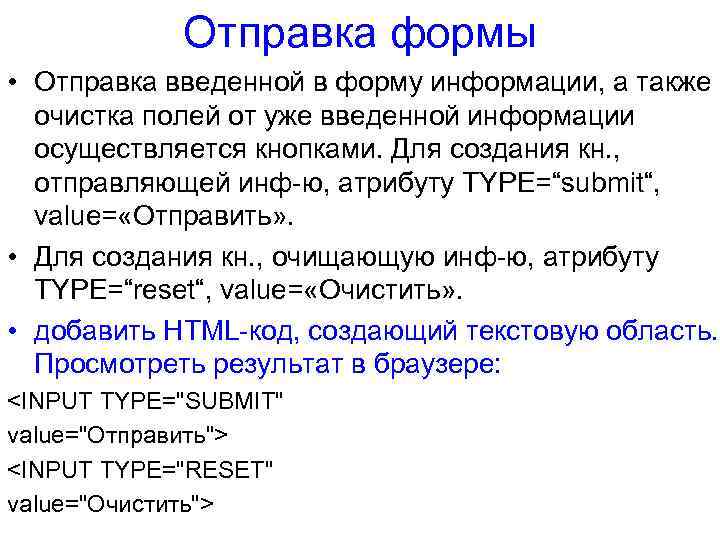 Отправка формы

• Отправка введенной в форму информации, а также очистка полей от уже введенной информации осуществляется кнопками. Для создания кн., отправляющей инф-ю, атрибуту TYPE=“submit“, value=«Отправить».

• Для создания кн., очищающую инф-ю, атрибуту TYPE=“reset“, value=«Очистить».

• добавить HTML-код, создающий текстовую область. Просмотреть результат в браузере:

<INPUT TYPE="SUBMIT"
value="Отправить">
<INPUT TYPE="RESET"
value="Очистить">